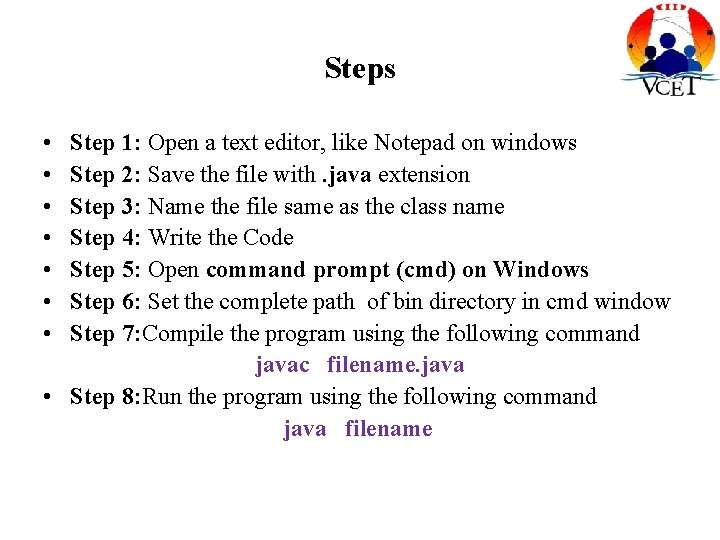 VCET

Steps

• Step 1: Open a text editor, like Notepad on windows
• Step 2: Save the file with .java extension
• Step 3: Name the file same as the class name
• Step 4: Write the Code
• Step 5: Open command prompt (cmd) on Windows
• Step 6: Set the complete path of bin directory in cmd window
• Step 7:Compile the program using the following command

javac filename.java

• Step 8:Run the program using the following command

java filename